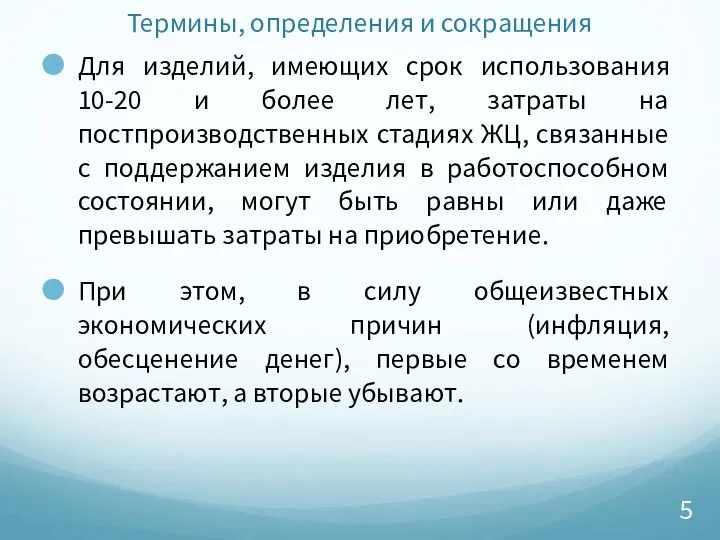 Термины, определения и сокращения

Для изделий, имеющих срок использования 10-20 и более лет, затраты на постпроизводственных стадиях ЖЦ, связанные с поддержанием изделия в работоспособном состоянии, могут быть равны или даже превышать затраты на приобретение.

При этом, в силу общеизвестных экономических причин (инфляция, обесценение денег), первые со временем возрастают, а вторые убывают.

5